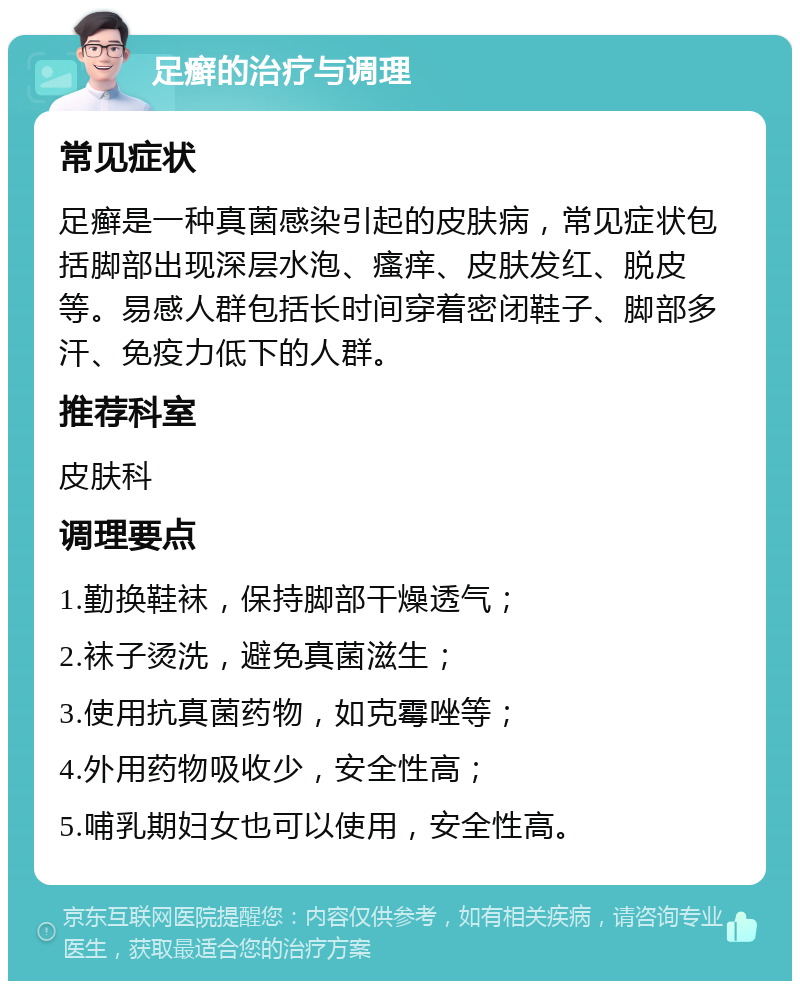 足癣的治疗与调理

常见症状

足癣是一种真菌感染引起的皮肤病，常见症状包括脚部出现深层水泡、瘙痒、皮肤发红、脱皮等。易感人群包括长时间穿着密闭鞋子、脚部多汗、免疫力低下的人群。

推荐科室

皮肤科

调理要点

1.勤换鞋袜，保持脚部干燥透气；

2.袜子烫洗，避免真菌滋生；

3.使用抗真菌药物，如克霉唑等；

4.外用药物吸收少，安全性高；

5.哺乳期妇女也可以使用，安全性高。

京东互联网医院提醒您：内容仅供参考，如有相关疾病，请咨询专业医生，获取最适合您的治疗方案